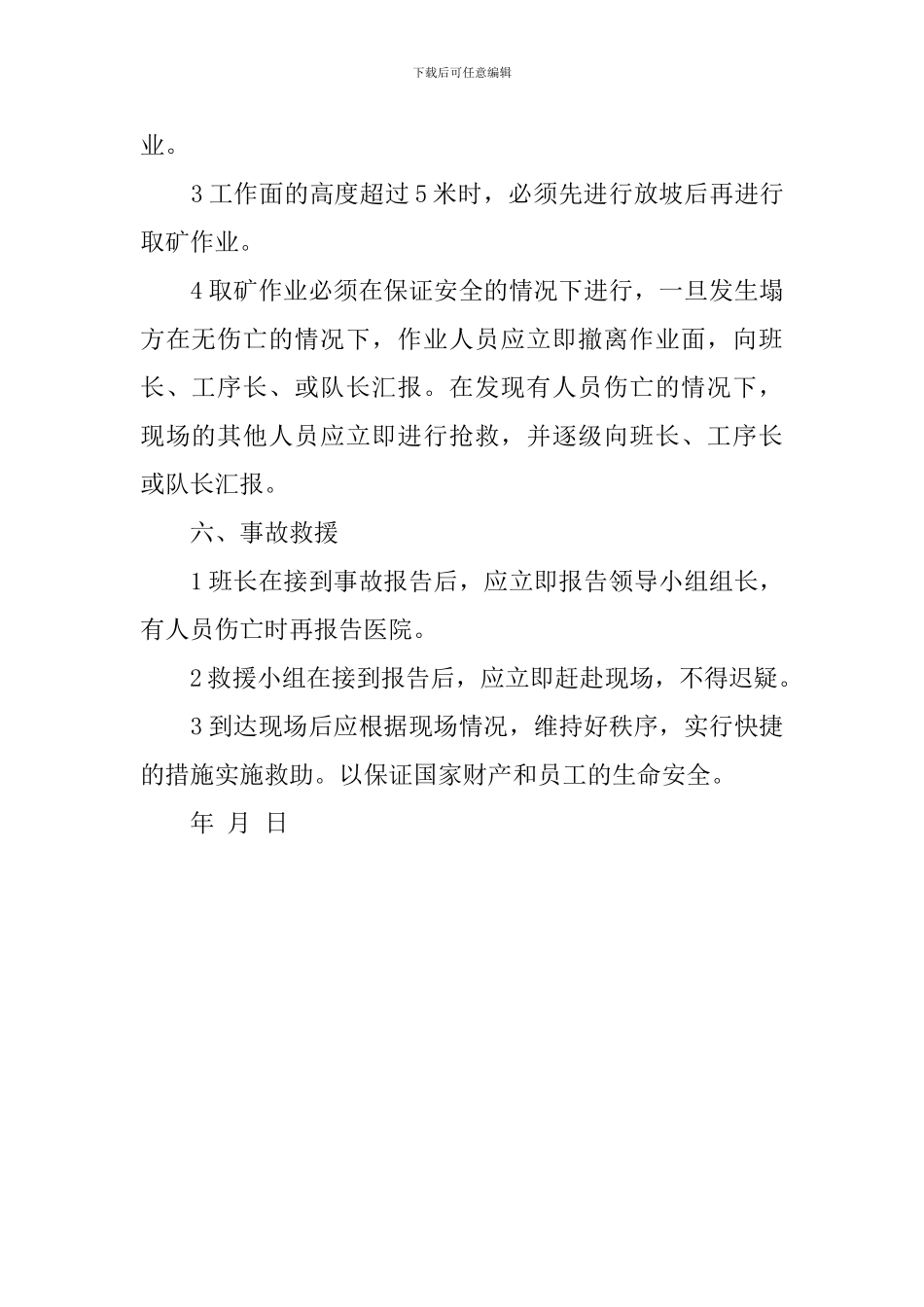 下载后可任意编辑

业。

3 工作面的高度超过 5 米时，必须先进行放坡后再进行取矿作业。

4 取矿作业必须在保证安全的情况下进行，一旦发生塌方在无伤亡的情况下，作业人员应立即撤离作业面，向班长、工序长、或队长汇报。在发现有人员伤亡的情况下，现场的其他人员应立即进行抢救，并逐级向班长、工序长或队长汇报。

六、事故救援

1 班长在接到事故报告后，应立即报告领导小组组长，有人员伤亡时再报告医院。

2 救援小组在接到报告后，应立即赶赴现场，不得迟疑。

3 到达现场后应根据现场情况，维持好秩序，实行快捷的措施实施救助。以保证国家财产和员工的生命安全。

年 月 日